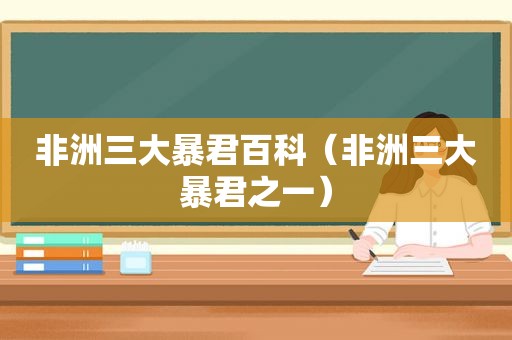 非洲三大暴君百科（非洲三大暴君之一）